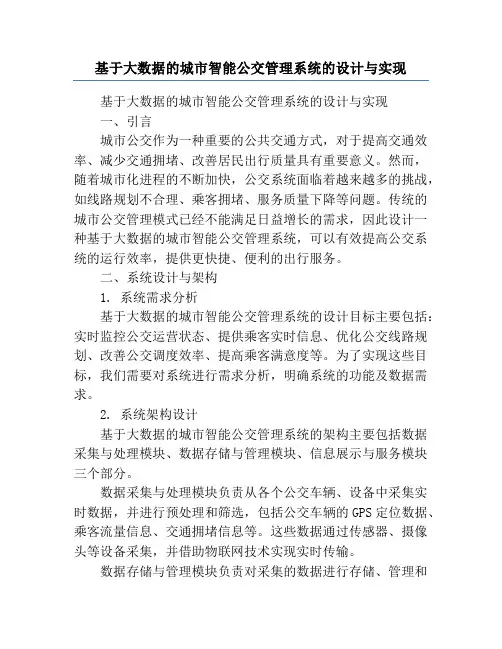 基于大数据的城市智能公交管理系统的设计与实现

基于大数据的城市智能公交管理系统的设计与实现

一、引言

城市公交作为一种重要的公共交通方式，对于提高交通效率、减少交通拥堵、改善居民出行质量具有重要意义。然而，随着城市化进程的不断加快，公交系统面临着越来越多的挑战，如线路规划不合理、乘客拥堵、服务质量下降等问题。传统的城市公交管理模式已经不能满足日益增长的需求，因此设计一种基于大数据的城市智能公交管理系统，可以有效提高公交系统的运行效率，提供更快捷、便利的出行服务。

二、系统设计与架构

1. 系统需求分析

基于大数据的城市智能公交管理系统的设计目标主要包括：实时监控公交运营状态、提供乘客实时信息、优化公交线路规划、改善公交调度效率、提高乘客满意度等。为了实现这些目标，我们需要对系统进行需求分析，明确系统的功能及数据需求。

2. 系统架构设计

基于大数据的城市智能公交管理系统的架构主要包括数据采集与处理模块、数据存储与管理模块、信息展示与服务模块三个部分。

数据采集与处理模块负责从各个公交车辆、设备中采集实时数据，并进行预处理和筛选，包括公交车辆的GPS定位数据、乘客流量信息、交通拥堵信息等。这些数据通过传感器、摄像头等设备采集，并借助物联网技术实现实时传输。

数据存储与管理模块负责对采集的数据进行存储、管理和